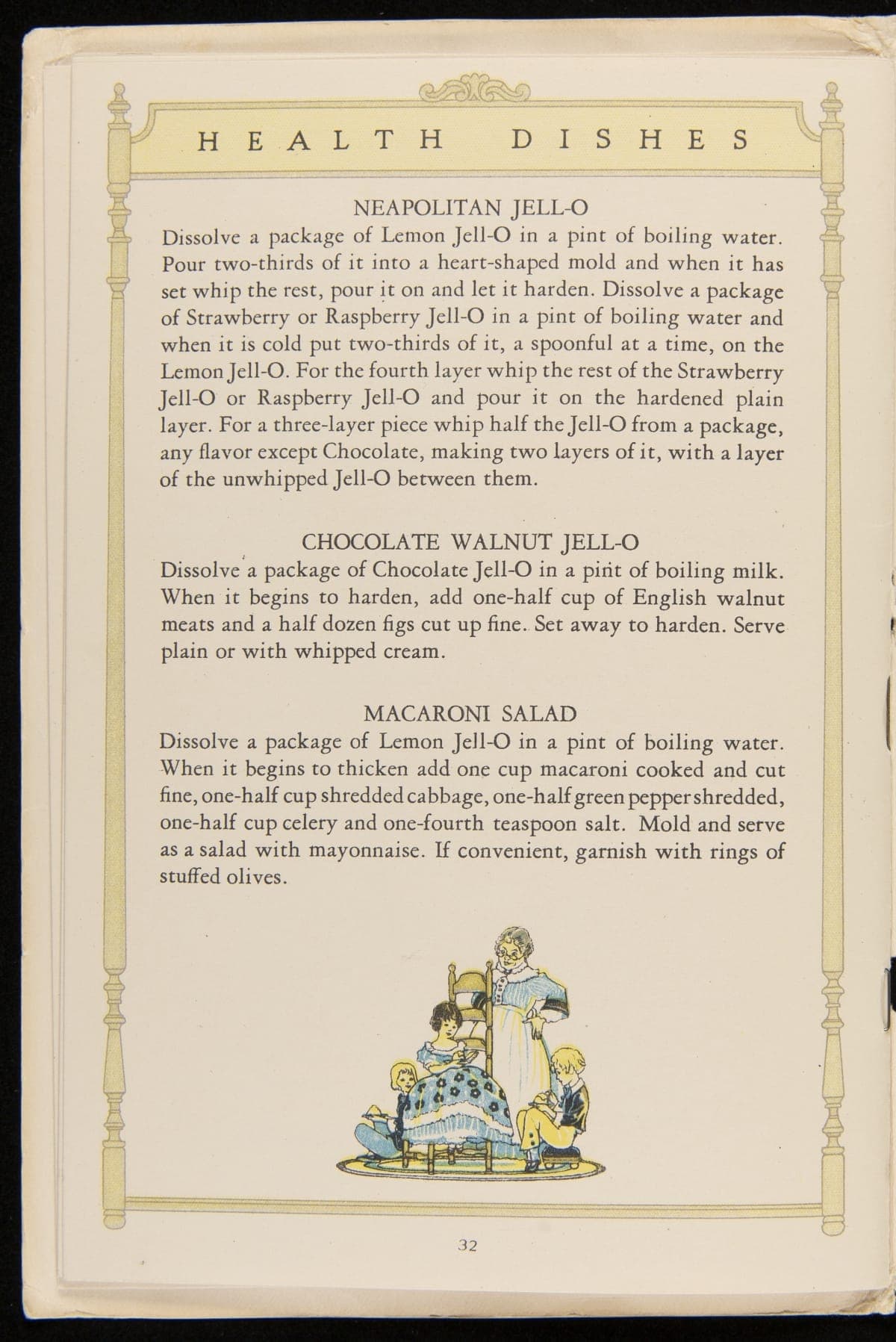 HEALTH DISHES

NEAPOLITAN JELL-O

Dissolve a package of Lemon Jell-O in a pint of boiling water. Pour two-thirds of it into a heart-shaped mold and when it has set whip the rest, pour it on and let it harden. Dissolve a package of Strawberry or Raspberry Jell-O in a pint of boiling water and when it is cold put two-thirds of it, a spoonful at a time, on the Lemon Jell-O. For the fourth layer whip the rest of the Strawberry Jell-O or Raspberry Jell-O and pour it on the hardened plain layer. For a three-layer piece whip half the Jell-O from a package, any flavor except Chocolate, making two layers of it, with a layer of the unwhipped Jell-O between them.

CHOCOLATE WALNUT JELL-O

Dissolve a package of Chocolate Jell-O in a pint of boiling milk. When it begins to harden, add one-half cup of English walnut meats and a half dozen figs cut up fine. Set away to harden. Serve plain or with whipped cream.

MACARONI SALAD

Dissolve a package of Lemon Jell-O in a pint of boiling water. When it begins to thicken add one cup macaroni cooked and cut fine, one-half cup shredded cabbage, one-half green pepper shredded, one-half cup celery and one-fourth teaspoon salt. Mold and serve as a salad with mayonnaise. If convenient, garnish with rings of stuffed olives.

32